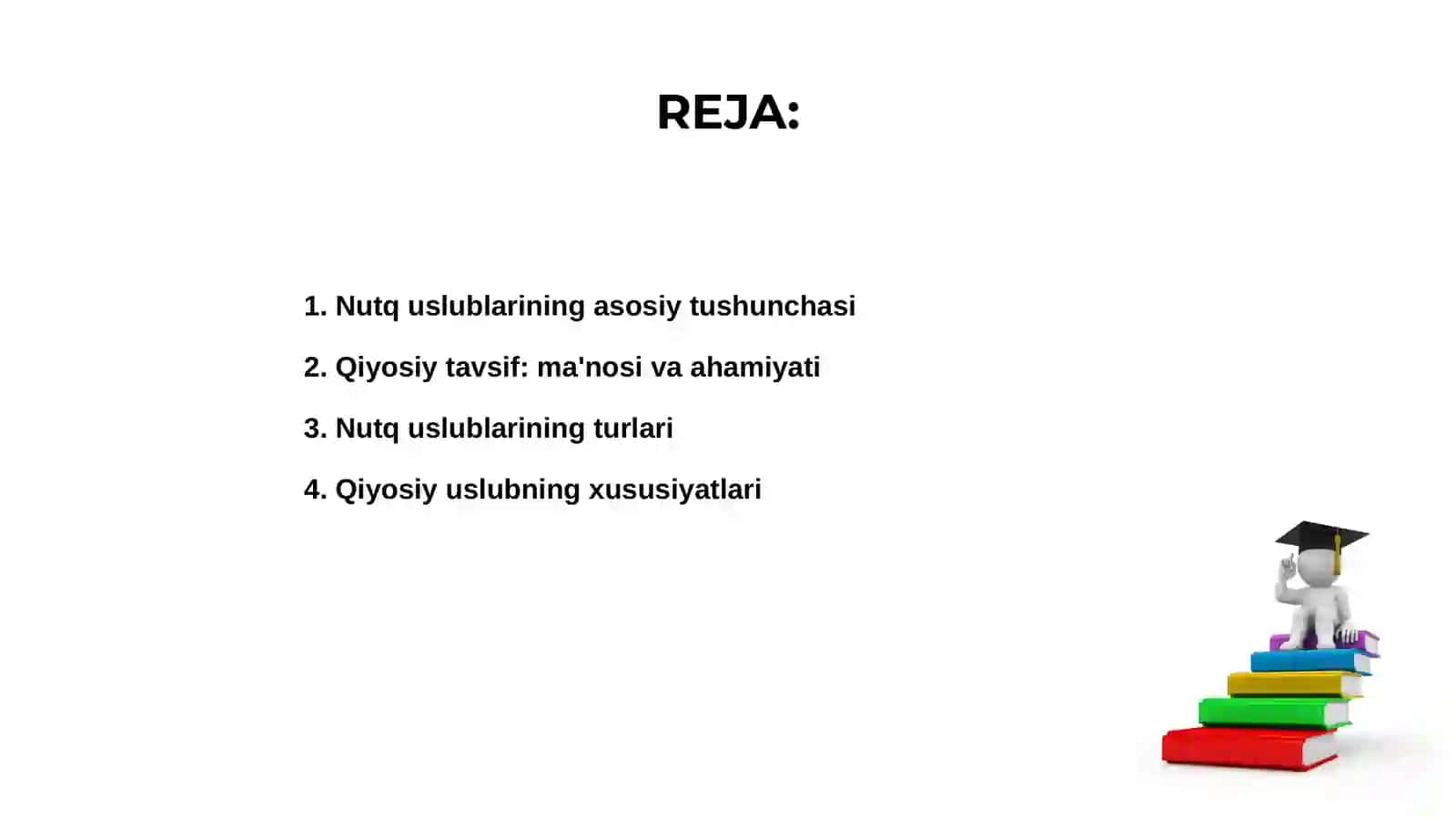 REJA:

1. Nutq uslublarining asosiy tushunchasi

2. Qiyosiy tavsif: ma'nosi va ahamiyati

3. Nutq uslublarining turlari

4. Qiyosiy uslubning xususiyatlari